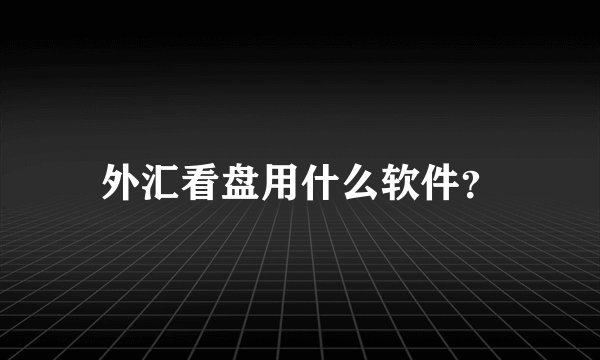 外汇看盘用什么软件?